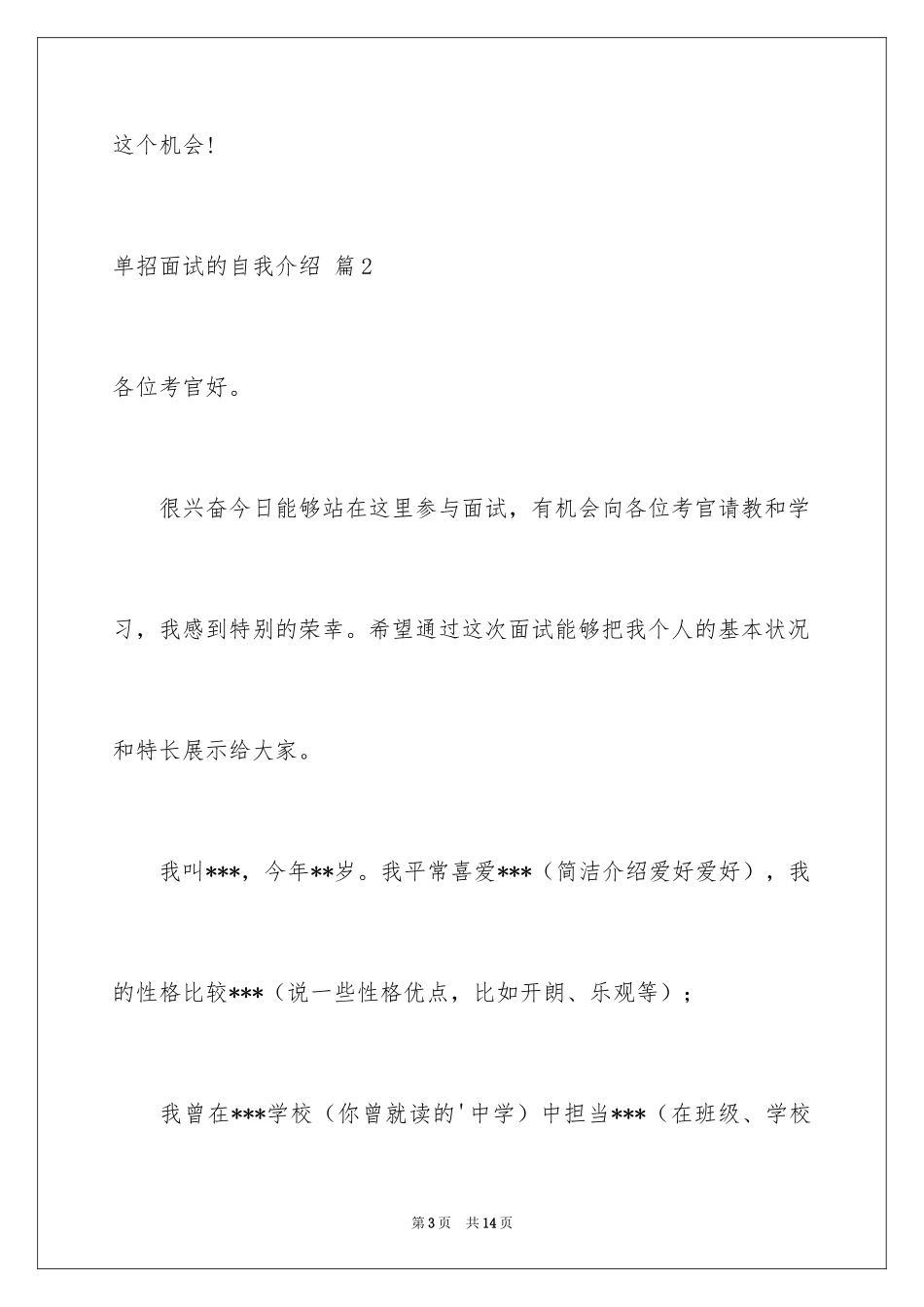 这个机会！

单招面试的自我介绍 篇2

各位考官好。

很兴奋今日能够站在这里参与面试，有机会向各位考官请教和学习，我感到特别的荣幸。希望通过这次面试能够把我个人的基本状况和特长展示给大家。

我叫***，今年**岁。我平常喜爱***（简洁介绍爱好爱好），我的性格比较***（说一些性格优点，比如开朗、乐观等）；

我曾在***学校（你曾就读的'中学）中担当***（在班级、学校

第3页 共14页